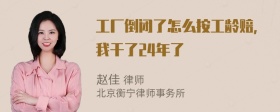 工厂倒闭了怎么按工龄赔,我干了24年了

赵佳 律师
北京衡宁律师事务所